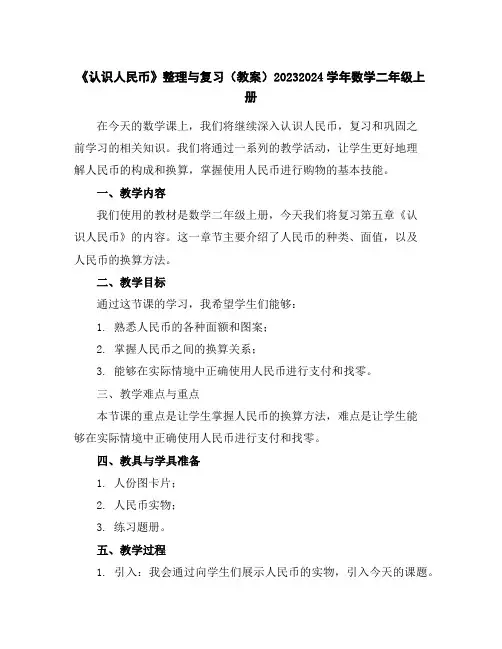 《认识人民币》整理与复习（教案）20232024 学年数学二年级上册

在今天的数学课上，我们将继续深入认识人民币，复习和巩固之前学习的相关知识。我们将通过一系列的教学活动，让学生更好地理解人民币的构成和换算，掌握使用人民币进行购物的基本技能。

一、教学内容

我们使用的教材是数学二年级上册，今天我们将复习第五章《认识人民币》的内容。这一章节主要介绍了人民币的种类、面值，以及人民币的换算方法。

二、教学目标

通过这节课的学习，我希望学生们能够：

1. 熟悉人民币的各种面额和图案；

2. 掌握人民币之间的换算关系；

3. 能够在实际情境中正确使用人民币进行支付和找零。

三、教学难点与重点

本节课的重点是让学生掌握人民币的换算方法，难点是让学生能够在实际情境中正确使用人民币进行支付和找零。

四、教具与学具准备

1. 人份图卡片；

2. 人民币实物；

3. 练习题册。

五、教学过程

1. 引入：我会通过向学生们展示人民币的实物，引入今天的课题。